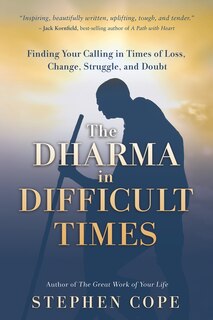 "Inspiring, beautifully written, uplifting, tough, and tender."
– Jack Kornfield, best-selling author of A Path with Heart

Finding Your Calling in Times of Loss, Change, Struggle, and Doubt

The DHARMA in DIFFICULT TIMES

Author of The Great Work of Your Life

STEPHEN COPE